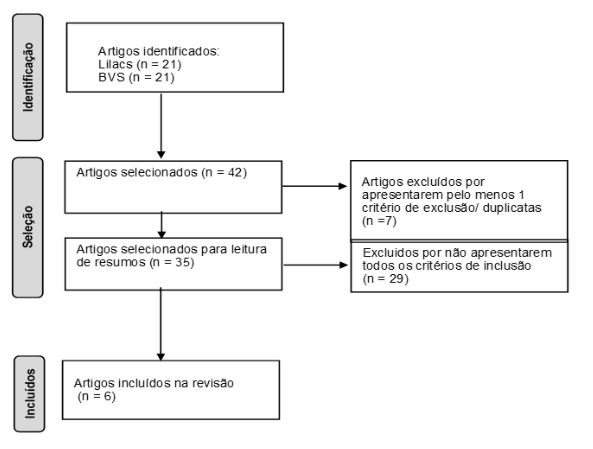 Identificação

Artigos identificados:
Lilacs (n = 21)
BVS (n = 21)

Seleção

Artigos selecionados (n = 42)

Artigos excluídos por apresentarem pelo menos 1 critério de exclusão/ duplicatas (n =7)

Artigos selecionados para leitura de resumos (n = 35)

Excluidos por não apresentarem todos os critérios de inclusão (n = 29)

Incluídos

Artigos incluídos na revisão (n = 6)